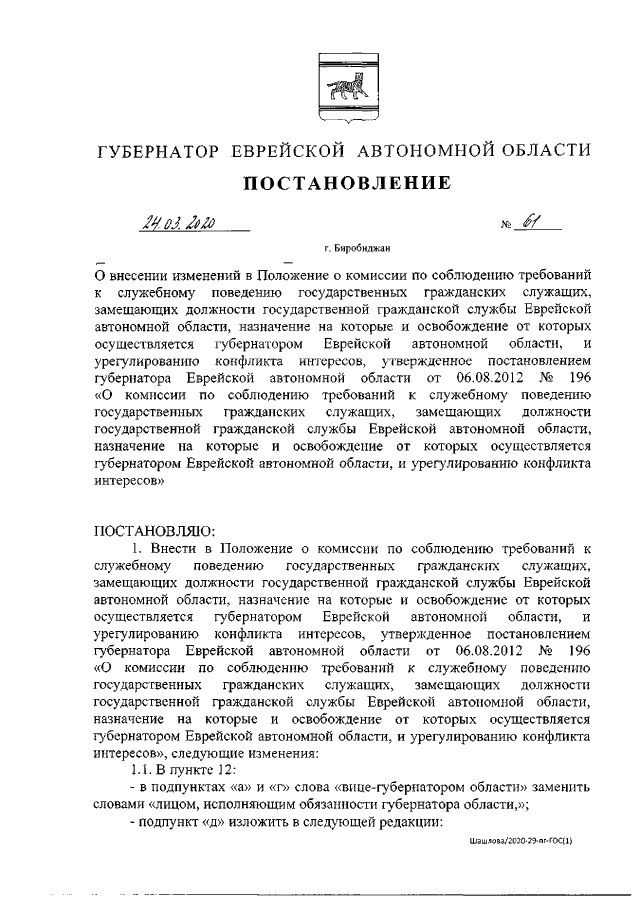 ГУБЕРНАТОР ЕВРЕЙСКОЙ АВТОНОМНОЙ ОБЛАСТИ

ПОСТАНОВЛЕНИЕ

24.03.2020 № 61

г. Биробиджан

О внесении изменений в Положение о комиссии по соблюдению требований к служебному поведению государственных гражданских служащих, замещающих должности государственной гражданской службы Еврейской автономной области, назначение на которые и освобождение от которых осуществляется губернатором Еврейской автономной области, и урегулированию конфликта интересов, утвержденное постановлением губернатора Еврейской автономной области от 06.08.2012 № 196 «О комиссии по соблюдению требований к служебному поведению государственных гражданских служащих, замещающих должности государственной гражданской службы Еврейской автономной области, назначение на которые и освобождение от которых осуществляется губернатором Еврейской автономной области, и урегулированию конфликта интересов»

ПОСТАНОВЛЯЮ:

1. Внести в Положение о комиссии по соблюдению требований к служебному поведению государственных гражданских служащих, замещающих должности государственной гражданской службы Еврейской автономной области, назначение на которые и освобождение от которых осуществляется губернатором Еврейской автономной области, и урегулированию конфликта интересов, утвержденное постановлением губернатора Еврейской автономной области от 06.08.2012 № 196 «О комиссии по соблюдению требований к служебному поведению государственных гражданских служащих, замещающих должности государственной гражданской службы Еврейской автономной области, назначение на которые и освобождение от которых осуществляется губернатором Еврейской автономной области, и урегулированию конфликта интересов», следующие изменения:

1.1. В пункте 12:

- в подпунктах «а» и «г» слова «вице-губернатором области» заменить словами «лицом, исполняющим обязанности губернатора области,»;

- подпункт «д» изложить в следующей редакции:

Шашлова/2020-29-пг-ГОС(1)